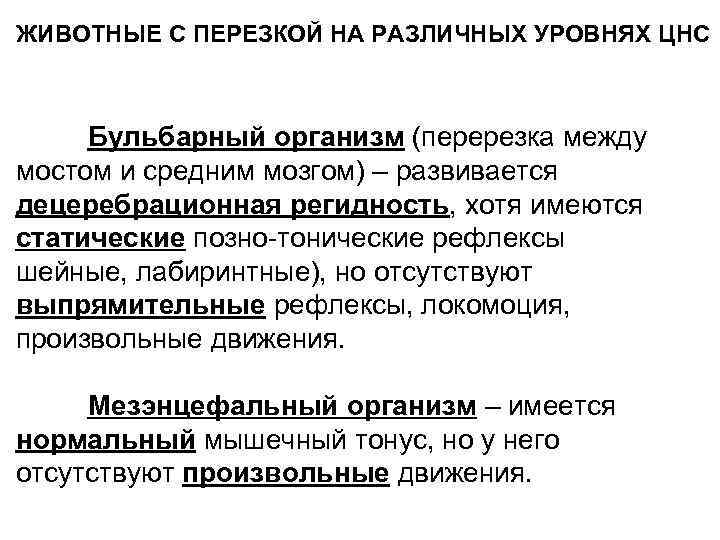 ЖИВОТНЫЕ С ПЕРЕЗКОЙ НА РАЗЛИЧНЫХ УРОВНЯХ ЦНС

Бульбарный организм (перерезка между мостом и средним мозгом) – развивается децеребрационная регидность, хотя имеются статические позно-тонические рефлексы шейные, лабиринтные), но отсутствуют выпрямительные рефлексы, локомоция, произвольные движения.

Мезэнцефальный организм – имеется нормальный мышечный тонус, но у него отсутствуют произвольные движения.